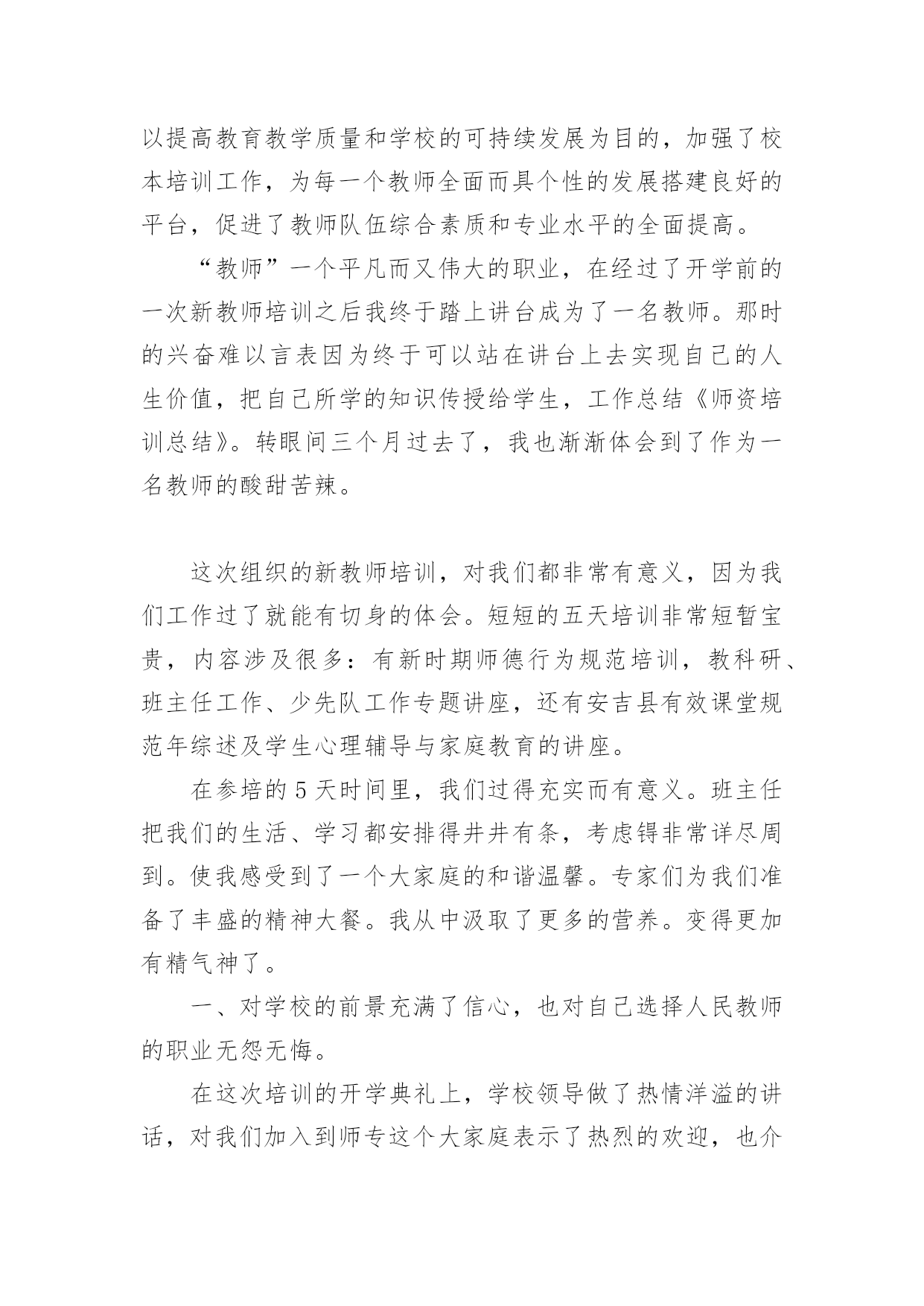 以提高教育教学质量和学校的可持续发展为目的，加强了校本培训工作，为每一个教师全面而具个性的发展搭建良好的平台，促进了教师队伍综合素质和专业水平的全面提高。

“教师”一个平凡而又伟大的职业，在经过了开学前的一次新教师培训之后我终于踏上讲台成为了一名教师。那时的兴奋难以言表因为终于可以站在讲台上去实现自己的人生价值，把自己所学的知识传授给学生，工作总结《师资培训总结》。转眼间三个月过去了，我也渐渐体会到了作为一名教师的酸甜苦辣。

这次组织的新教师培训，对我们都非常有意义，因为我们工作过了就能有切身的体会。短短的五天培训非常短暂宝贵，内容涉及很多：有新时期师德行为规范培训，教科研、班主任工作、少先队工作专题讲座，还有安吉县有效课堂规范年综述及学生心理辅导与家庭教育的讲座。

在参培的 5 天时间里，我们过得充实而有意义。班主任把我们的生活、学习都安排得井井有条，考虑锝非常详尽周到。使我感受到了一个大家庭的和谐温馨。专家们为我们准备了丰盛的精神大餐。我从中汲取了更多的营养。变得更加有精气神了。

一、对学校的前景充满了信心，也对自己选择人民教师的职业无怨无悔。

在这次培训的开学典礼上，学校领导做了热情洋溢的讲话，对我们加入到师专这个大家庭表示了热烈的欢迎，也介